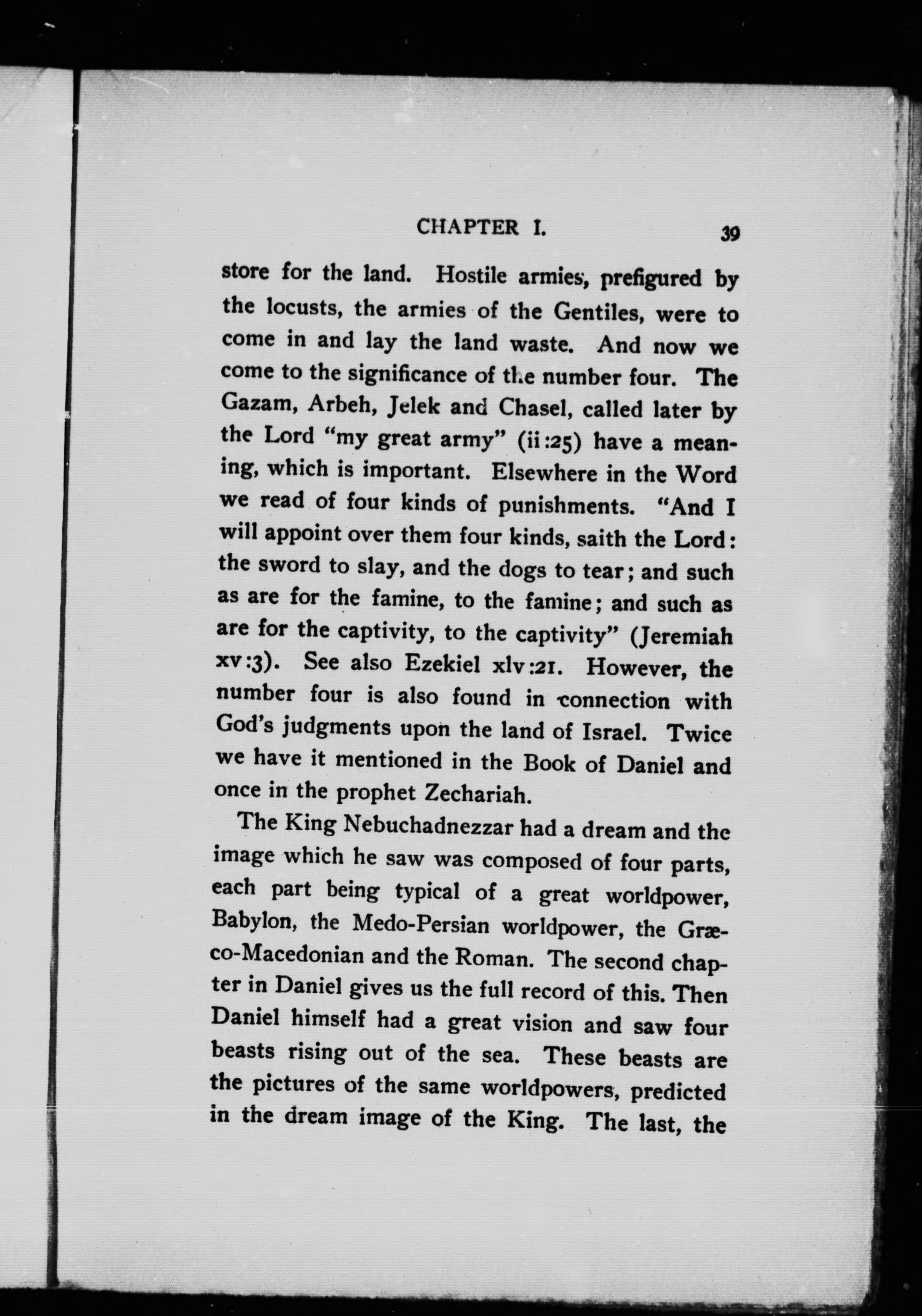 CHAPTER I. 39

store for the land. Hostile armies, prefigured by the locusts, the armies of the Gentiles, were to come in and lay the land waste. And now we come to the significance of the number four. The Gazam, Arbeh, Jelek and Chasel, called later by the Lord "my great army" (ii:25) have a meaning, which is important. Elsewhere in the Word we read of four kinds of punishments. "And I will appoint over them four kinds, saith the Lord: the sword to slay, and the dogs to tear; and such as are for the famine, to the famine; and such as are for the captivity, to the captivity" (Jeremiah xv:3). See also Ezekiel xlv:21. However, the number four is also found in connection with God's judgments upon the land of Israel. Twice we have it mentioned in the Book of Daniel and once in the prophet Zechariah.

The King Nebuchadnezzar had a dream and the image which he saw was composed of four parts, each part being typical of a great worldpower, Babylon, the Medo-Persian worldpower, the Græco-Macedonian and the Roman. The second chapter in Daniel gives us the full record of this. Then Daniel himself had a great vision and saw four beasts rising out of the sea. These beasts are the pictures of the same worldpowers, predicted in the dream image of the King. The last, the